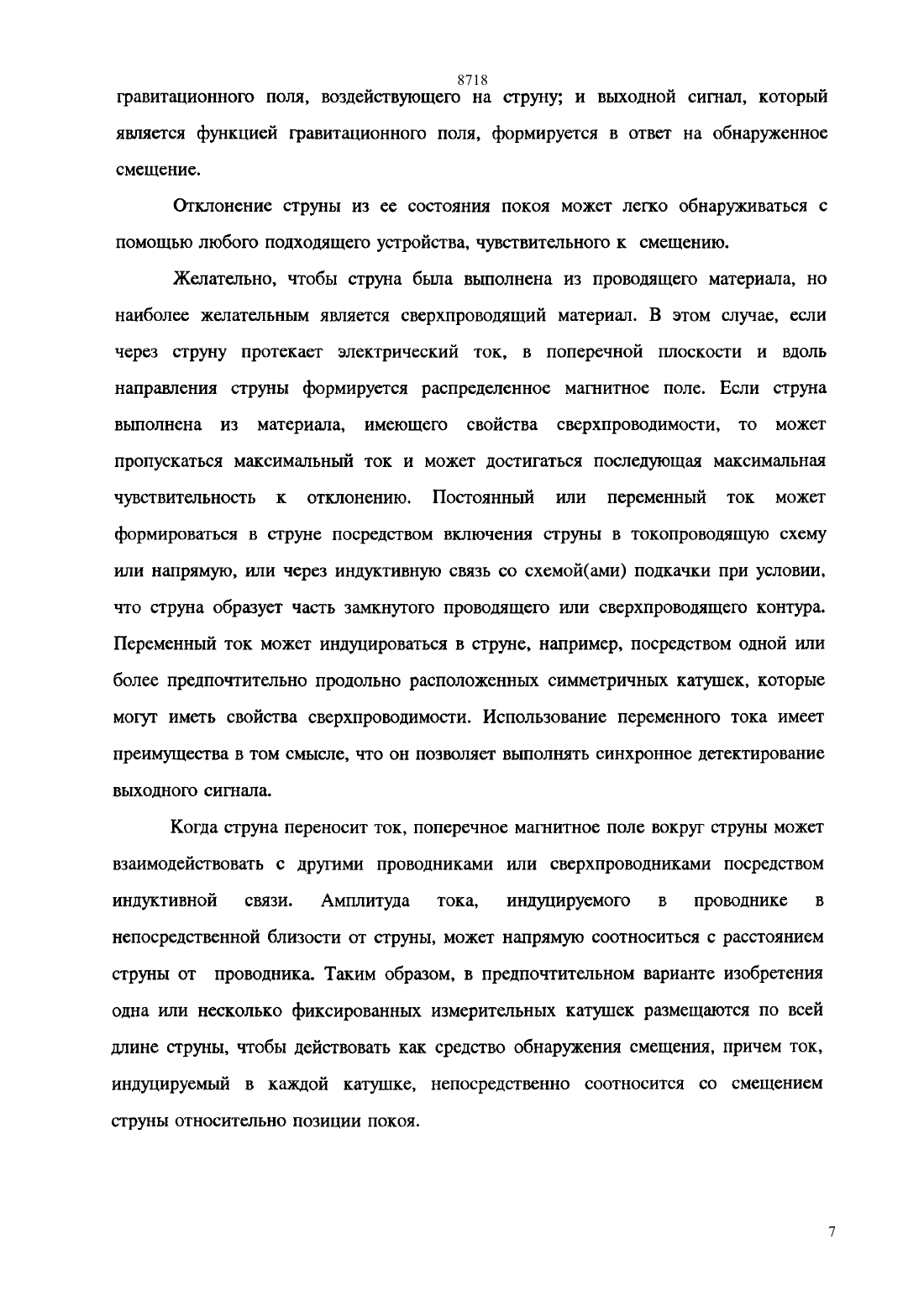 8718

гравитационного поля, воздействующего на струну; и выходной сигнал, который является функцией гравитационного поля, формируется в ответ на обнаруженное смещение.

Отклонение струны из ее состояния покоя может легко обнаруживаться с помощью любого подходящего устройства, чувствительного к смещению.

Желательно, чтобы струна была выполнена из проводящего материала, но наиболее желательным является сверхпроводящий материал. В этом случае, если через струну протекает электрический ток, в поперечной плоскости и вдоль направления струны формируется распределенное магнитное поле. Если струна выполнена из материала, имеющего свойства сверхпроводимости, то может пропускаться максимальный ток и может достигаться последующая максимальная чувствительность к отклонению. Постоянный или переменный ток может формироваться в струне посредством включения струны в токопроводящую схему или напрямую, или через индуктивную связь со схемой(ами) подкачки при условии, что струна образует часть замкнутого проводящего или сверхпроводящего контура. Переменный ток может индуцироваться в струне, например, посредством одной или более предпочтительно продольно расположенных симметричных катушек, которые могут иметь свойства сверхпроводимости. Использование переменного тока имеет преимущества в том смысле, что он позволяет выполнять синхронное детектирование выходного сигнала.

Когда струна переносит ток, поперечное магнитное поле вокруг струны может взаимодействовать с другими проводниками или сверхпроводниками посредством индуктивной связи. Амплитуда тока, индуцируемого в проводнике в непосредственной близости от струны, может напрямую соотноситься с расстоянием струны от проводника. Таким образом, в предпочтительном варианте изобретения одна или несколько фиксированных измерительных катушек размещаются по всей длине струны, чтобы действовать как средство обнаружения смещения, причем ток, индуцируемый в каждой катушке, непосредственно соотносится со смещением струны относительно позиции покоя.

7